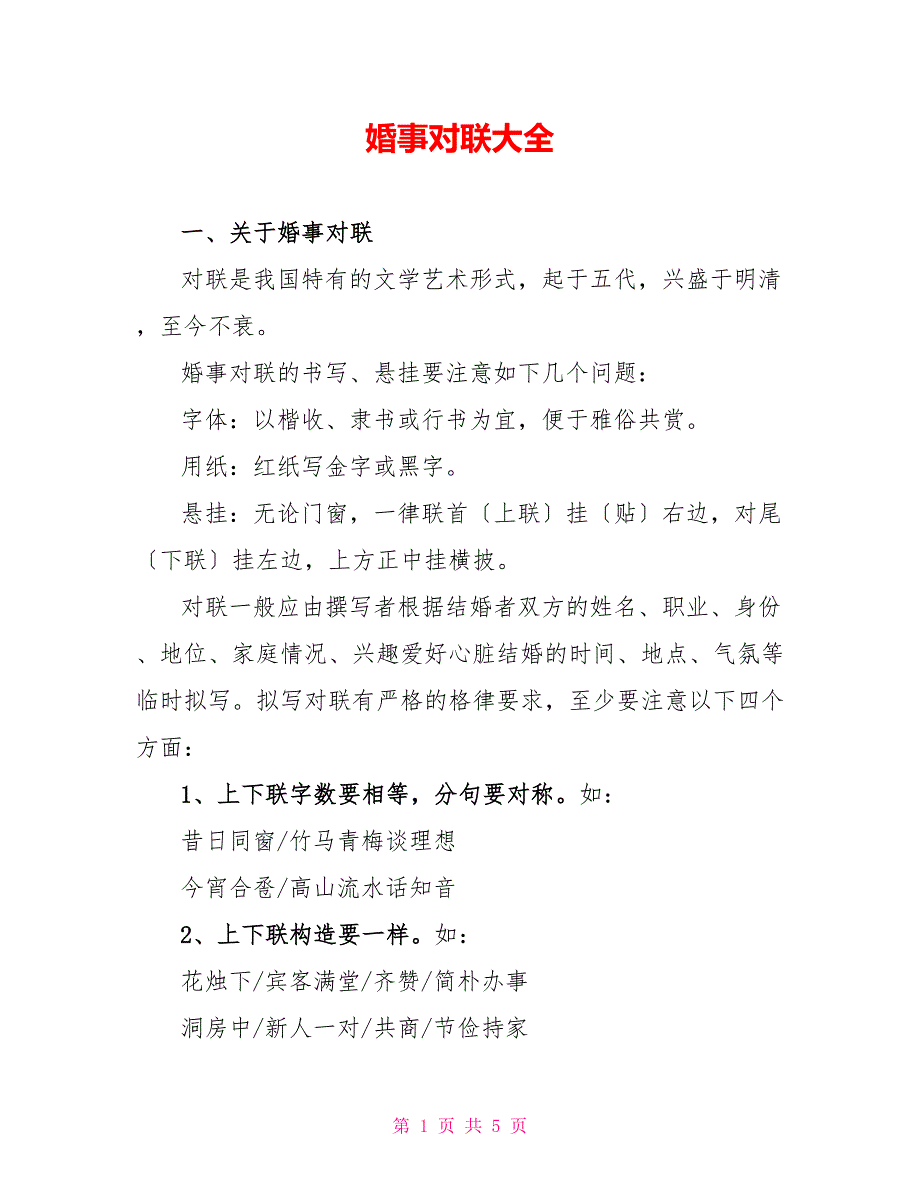 婚事对联大全

一、关于婚事对联

对联是我国特有的文学艺术形式，起于五代，兴盛于明清，至今不衰。

婚事对联的书写、悬挂要注意如下几个问题：

字体：以楷收、隶书或行书为宜，便于雅俗共赏。

用纸：红纸写金字或黑字。

悬挂：无论门窗，一律联首〔上联〕挂〔贴〕右边，对尾〔下联〕挂左边，上方正中挂横披。

对联一般应由撰写者根据结婚者双方的姓名、职业、身份、地位、家庭情况、兴趣爱好心脏结婚的时间、地点、气氛等临时拟写。拟写对联有严格的格律要求，至少要注意以下四个方面：

1、上下联字数要相等，分句要对称。如：

昔日同窗/竹马青梅谈理想

今宵合卺/高山流水话知音

2、上下联构造要一样。如：

花烛下/宾客满堂/齐赞/简朴办事

洞房中/新人一对/共商/节俭持家

第 1 页 共 5 页